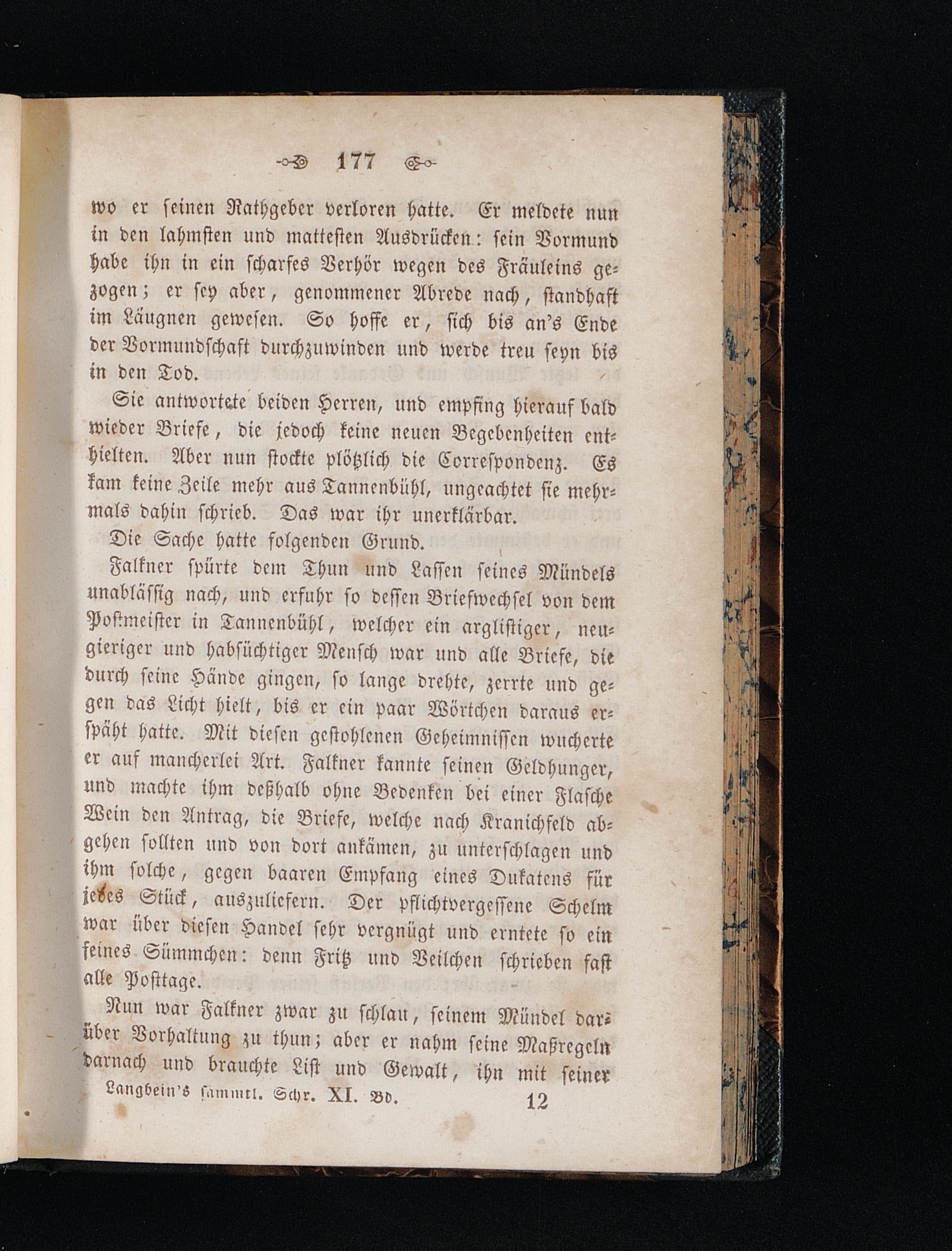 177

wo er seinen Rathgeber verloren hatte. Er meldete nun in den lahmsten und mattesten Ausdrücken: sein Vormund habe ihn in ein scharfes Verhör wegen des Fräuleins gezogen; er sey aber, genommener Abrede nach, standhaft im Läugnen gewesen. So hoffe er, sich bis an's Ende der Vormundschaft durchzuwinden und werde treu seyn bis in den Tod.

Sie antwortete beiden Herren, und empfing hierauf bald wieder Briefe, die jedoch keine neuen Begebenheiten enthielten. Aber nun stockte plötzlich die Correspondenz. Es kam keine Zeile mehr aus Tannenbühl, ungeachtet sie mehrmals dahin schrieb. Das war ihr unerklärbar.

Die Sache hatte folgenden Grund.

Falkner spürte dem Thun und Lassen seines Mündels unablässig nach, und erfuhr so dessen Briefwechsel von dem Postmeister in Tannenbühl, welcher ein arglistiger, neugieriger und habsüchtiger Mensch war und alle Briefe, die durch seine Hände gingen, so lange drehte, zerrte und gegen das Licht hielt, bis er ein paar Wörtchen daraus erspäht hatte. Mit diesen gestohlenen Geheimnissen wucherte er auf mancherlei Art. Falkner kannte seinen Geldhunger, und machte ihm deßhalb ohne Bedenken bei einer Flasche Wein den Antrag, die Briefe, welche nach Kranichfeld abgehen sollten und von dort ankämen, zu unterschlagen und ihm solche, gegen baaren Empfang eines Dukatens für jedes Stück, auszuliefern. Der pflichtvergessene Schelm war über diesen Handel sehr vergnügt und erntete so ein feines Sümmchen: denn Fritz und Veilchen schrieben fast alle Posttage.

Nun war Falkner zwar zu schlau, seinem Mündel darüber Vorhaltung zu thun; aber er nahm seine Maßregeln darnach und brauchte List und Gewalt, ihn mit seiner

Langbein's sämmtl. Schr. XI. Bd. 12